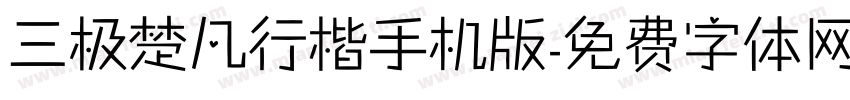 三极楚凡行楷手机版-免费字体网